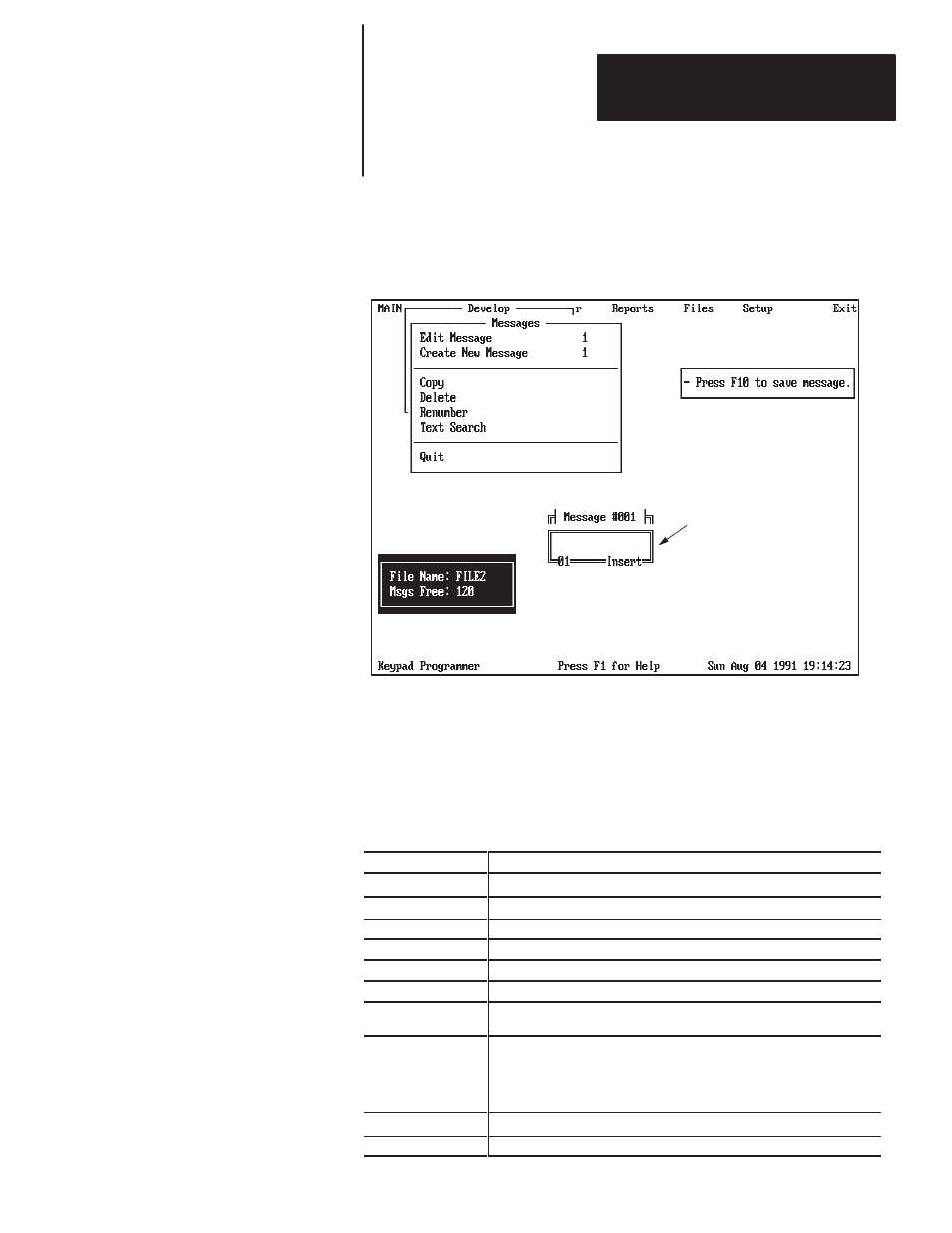 MAIN Develop r Reports Files Setup Exit

Messages

Edit Message 1

Create New Message 1

Copy

Delete

Renumber

Text Search

Quit

- Press F10 to save message.

Message #001

01 Insert

File Name: FILE2

Msgs Free: 120

Keypad Programmer Press F1 for Help Sun Aug 04 1991 19:14:23